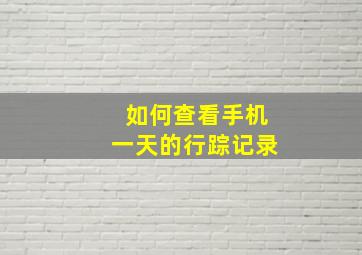 如何查看手机
一天的行踪记录